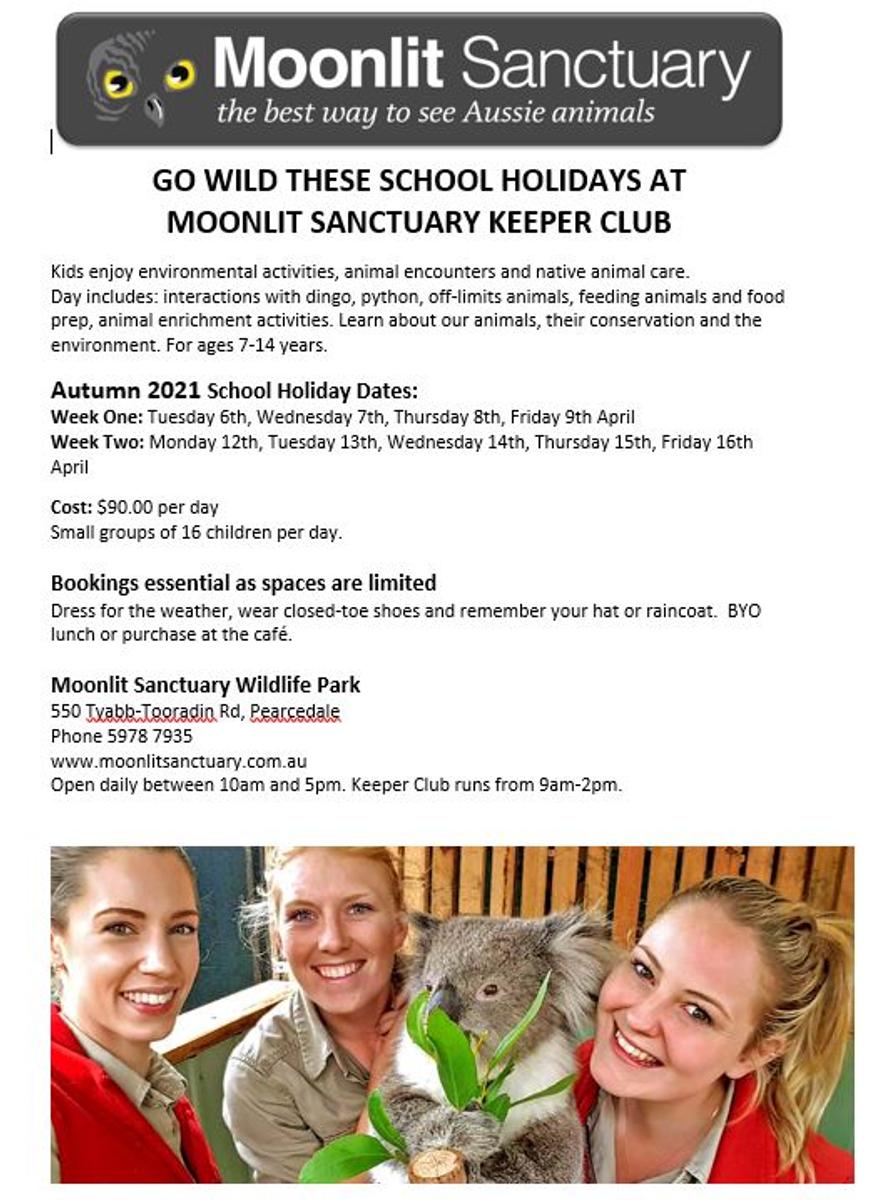 Moonlit Sanctuary
the best way to see Aussie animals

GO WILD THESE SCHOOL HOLIDAYS AT MOONLIT SANCTUARY KEEPER CLUB

Kids enjoy environmental activities, animal encounters and native animal care.
Day includes: interactions with dingo, python, off-limits animals, feeding animals and food prep, animal enrichment activities. Learn about our animals, their conservation and the environment. For ages 7-14 years.

Autumn 2021 School Holiday Dates:
Week One: Tuesday 6th, Wednesday 7th, Thursday 8th, Friday 9th April
Week Two: Monday 12th, Tuesday 13th, Wednesday 14th, Thursday 15th, Friday 16th April

Cost: $90.00 per day
Small groups of 16 children per day.

Bookings essential as spaces are limited
Dress for the weather, wear closed-toe shoes and remember your hat or raincoat. BYO lunch or purchase at the café.

Moonlit Sanctuary Wildlife Park
550 Tyabb-Tooradin Rd, Pearcedale
Phone 5978 7935
www.moonlitsanctuary.com.au
Open daily between 10am and 5pm. Keeper Club runs from 9am-2pm.